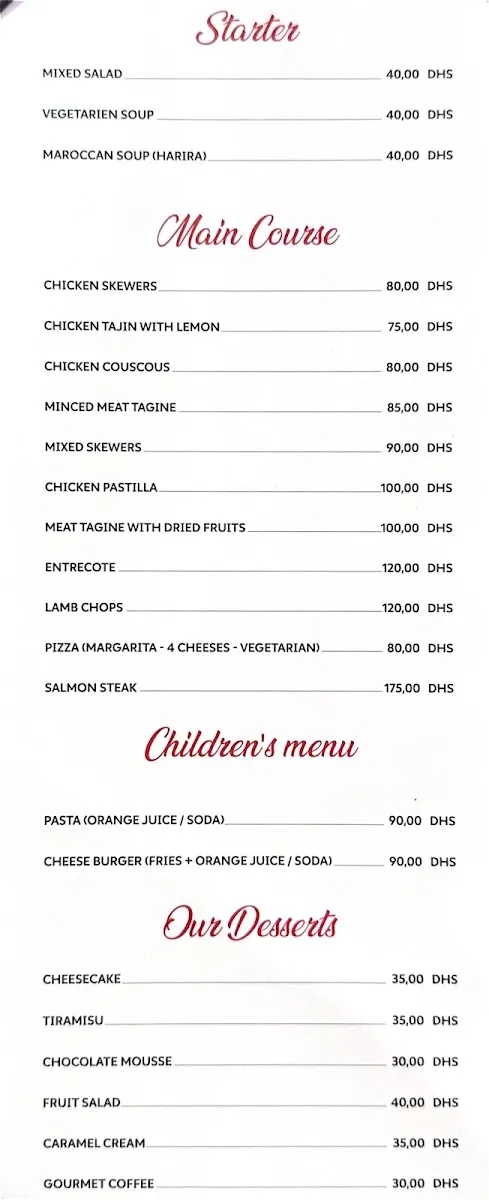 Starter

MIXED SALAD 40,00 DHS

VEGETARIEN SOUP 40,00 DHS

MAROCCAN SOUP (HARIRA) 40,00 DHS

Main Course

CHICKEN SKEWERS 80,00 DHS

CHICKEN TAJIN WITH LEMON 75,00 DHS

CHICKEN COUSCOUS 80,00 DHS

MINCED MEAT TAGINE 85,00 DHS

MIXED SKEWERS 90,00 DHS

CHICKEN PASTILLA 100,00 DHS

MEAT TAGINE WITH DRIED FRUITS 100,00 DHS

ENTRECOTE 120,00 DHS

LAMB CHOPS 120,00 DHS

PIZZA (MARGARITA - 4 CHEESES - VEGETARIAN) 80,00 DHS

SALMON STEAK 175,00 DHS

Children's menu

PASTA (ORANGE JUICE / SODA) 90,00 DHS

CHEESE BURGER (FRIES + ORANGE JUICE / SODA) 90,00 DHS

Our Desserts

CHEESECAKE 35,00 DHS

TIRAMISU 35,00 DHS

CHOCOLATE MOUSSE 30,00 DHS

FRUIT SALAD 40,00 DHS

CARAMEL CREAM 35,00 DHS

GOURMET COFFEE 30,00 DHS